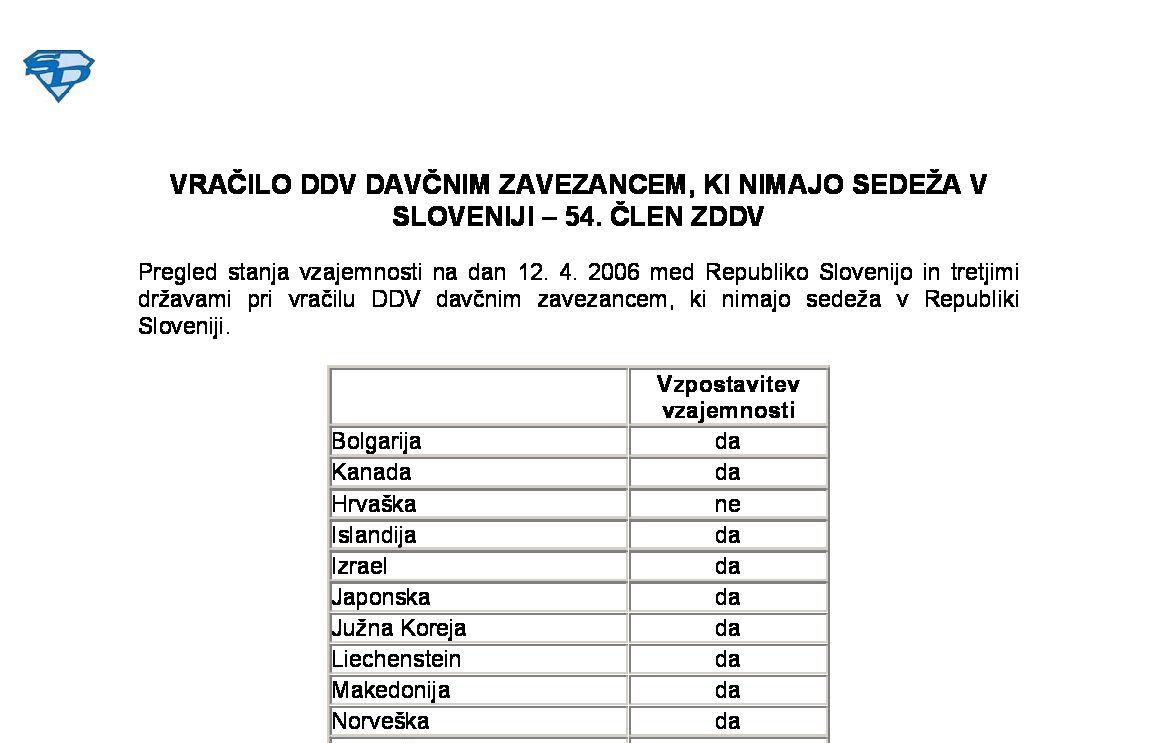 VRAČILO DDV DAVČNIM ZAVEZANCEM, KI NIMAJO SEDEŽA V SLOVENIJI – 54. ČLEN ZDDV

Pregled stanja vzajemnosti na dan 12. 4. 2006 med Republiko Slovenijo in tretjimi državami pri vračilu DDV davčnim zavezancem, ki nimajo sedeža v Republiki Sloveniji.

| | Vzpostavitev vzajemnosti |
|---|---|
| Bolgarija | da |
| Kanada | da |
| Hrvaška | ne |
| Islandija | da |
| Izrael | da |
| Japonska | da |
| Južna Koreja | da |
| Liechenstein | da |
| Makedonija | da |
| Norveška | da |